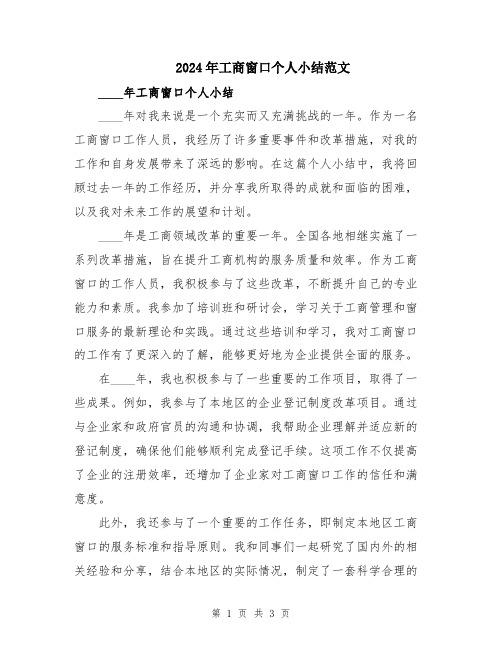 2024年工商窗口个人小结范文

____年工商窗口个人小结

____年对我来说是一个充实而又充满挑战的一年。作为一名工商窗口工作人员，我经历了许多重要事件和改革措施，对我的工作和自身发展带来了深远的影响。在这篇个人小结中，我将回顾过去一年的工作经历，并分享我所取得的成就和面临的困难，以及我对未来工作的展望和计划。

____年是工商领域改革的重要一年。全国各地相继实施了一系列改革措施，旨在提升工商机构的服务质量和效率。作为工商窗口的工作人员，我积极参与了这些改革，不断提升自己的专业能力和素质。我参加了培训班和研讨会，学习关于工商管理和窗口服务的最新理论和实践。通过这些培训和学习，我对工商窗口的工作有了更深入的了解，能够更好地为企业提供全面的服务。

在____年，我也积极参与了一些重要的工作项目，取得了一些成果。例如，我参与了本地区的企业登记制度改革项目。通过与企业家和政府官员的沟通和协调，我帮助企业理解并适应新的登记制度，确保他们能够顺利完成登记手续。这项工作不仅提高了企业的注册效率，还增加了企业家对工商窗口工作的信任和满意度。

此外，我还参与了一个重要的工作任务，即制定本地区工商窗口的服务标准和指导原则。我和同事们一起研究了国内外的相关经验和分享，结合本地区的实际情况，制定了一套科学合理的

第 1 页 共 3 页